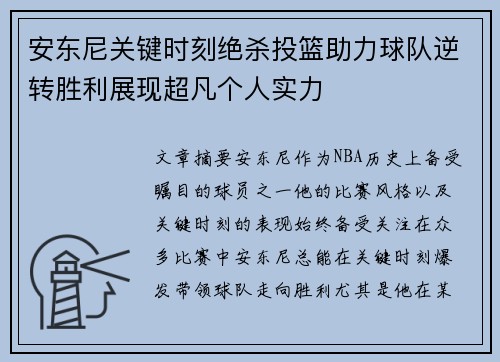 安东尼关键时刻绝杀投篮助力球队逆转胜利展现超凡个人实力

文章摘要安东尼作为NBA历史上备受瞩目的球员之一他的比赛风格以及关键时刻的表现始终备受关注在众多比赛中安东尼总能在关键时刻爆发带领球队走向胜利尤其是他在某